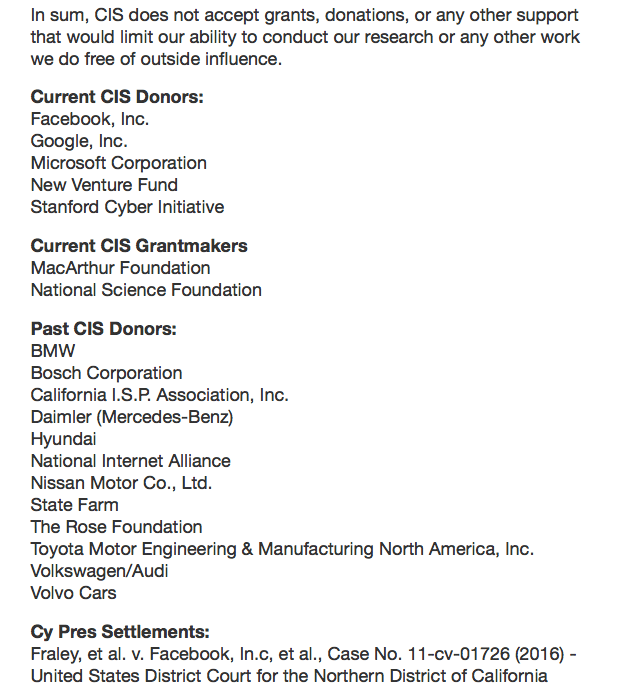 In sum, CIS does not accept grants, donations, or any other support that would limit our ability to conduct our research or any other work we do free of outside influence.

**Current CIS Donors:**
Facebook, Inc.
Google, Inc.
Microsoft Corporation
New Venture Fund
Stanford Cyber Initiative

**Current CIS Grantmakers**
MacArthur Foundation
National Science Foundation

**Past CIS Donors:**
BMW
Bosch Corporation
California I.S.P. Association, Inc.
Daimler (Mercedes-Benz)
Hyundai
National Internet Alliance
Nissan Motor Co., Ltd.
State Farm
The Rose Foundation
Toyota Motor Engineering & Manufacturing North America, Inc.
Volkswagen/Audi
Volvo Cars

**Cy Pres Settlements:**
Fraley, et al. v. Facebook, In.c, et al., Case No. 11-cv-01726 (2016) - United States District Court for the Northern District of California